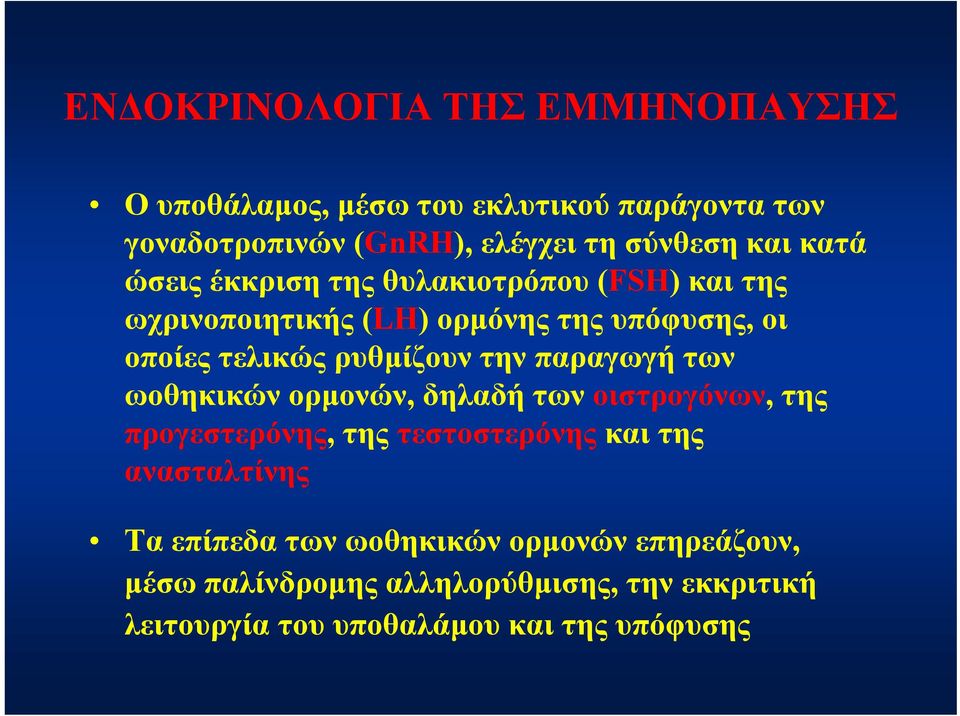 ΕΝΔΟΚΡΙΝΟΛΟΓΙΑ ΤΗΣ ΕΜΜΗΝΟΠΑΥΣΗΣ

• Ο υποθάλαμος, μέσω του εκλυτικού παράγοντα των γοναδοτροπινών (GnRH), ελέγχει τη σύνθεση και κατά ώσεις έκκριση της θυλακιοτρόπου (FSH) και της ωχρινοποιητικής (LH) ορμόνης της υπόφυσης, οι οποίες τελικώς ρυθμίζουν την παραγωγή των ωοθηκικών ορμονών, δηλαδή των οιστρογόνων, της προγεστερόνης, της τεστοστερόνης και της ανασταλτίνης

• Τα επίπεδα των ωοθηκικών ορμονών επηρεάζουν, μέσω παλίνδρομης αλληλορύθμισης, την εκκριτική λειτουργία του υποθαλάμου και της υπόφυσης